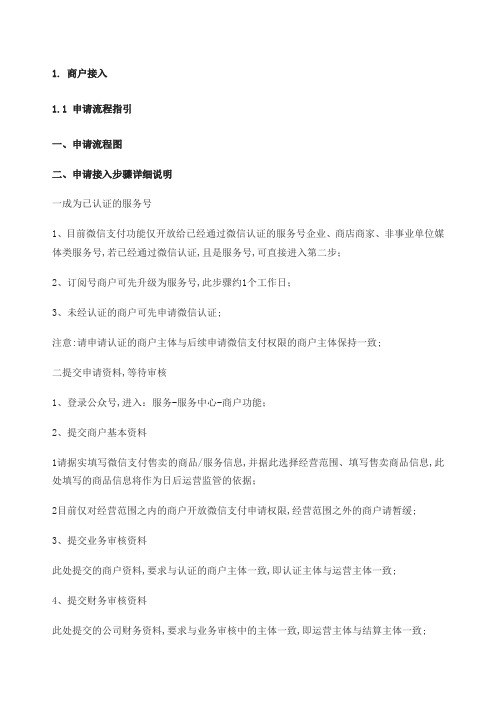 1. 商户接入

1.1 申请流程指引

一、申请流程图

二、申请接入步骤详细说明

一成为已认证的服务号

1、目前微信支付功能仅开放给已经通过微信认证的服务号企业、商店商家、非事业单位媒体类服务号,若已经通过微信认证,且是服务号,可直接进入第二步;

2、订阅号商户可先升级为服务号,此步骤约1个工作日;

3、未经认证的商户可先申请微信认证;

注意:请申请认证的商户主体与后续申请微信支付权限的商户主体保持一致;

二提交申请资料,等待审核

1、登录公众号,进入:服务-服务中心-商户功能;

2、提交商户基本资料

1请据实填写微信支付售卖的商品/服务信息,并据此选择经营范围、填写售卖商品信息,此处填写的商品信息将作为日后运营监管的依据;

2目前仅对经营范围之内的商户开放微信支付申请权限,经营范围之外的商户请暂缓;

3、提交业务审核资料

此处提交的商户资料,要求与认证的商户主体一致,即认证主体与运营主体一致;

4、提交财务审核资料

此处提交的公司财务资料,要求与业务审核中的主体一致,即运营主体与结算主体一致;